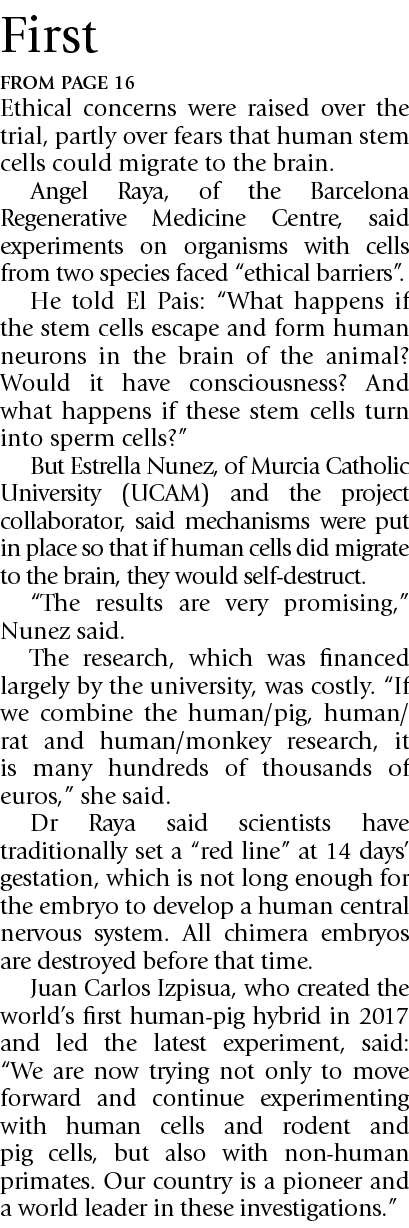 First

FROM PAGE 16

Ethical concerns were raised over the trial, partly over fears that human stem cells could migrate to the brain.

Angel Raya, of the Barcelona Regenerative Medicine Centre, said experiments on organisms with cells from two species faced "ethical barriers".

He told El Pais: "What happens if the stem cells escape and form human neurons in the brain of the animal? Would it have consciousness? And what happens if these stem cells turn into sperm cells?"

But Estrella Nunez, of Murcia Catholic University (UCAM) and the project collaborator, said mechanisms were put in place so that if human cells did migrate to the brain, they would self-destruct.

"The results are very promising," Nunez said.

The research, which was financed largely by the university, was costly. "If we combine the human/pig, human/rat and human/monkey research, it is many hundreds of thousands of euros," she said.

Dr Raya said scientists have traditionally set a "red line" at 14 days' gestation, which is not long enough for the embryo to develop a human central nervous system. All chimera embryos are destroyed before that time.

Juan Carlos Izpisua, who created the world's first human-pig hybrid in 2017 and led the latest experiment, said: "We are now trying not only to move forward and continue experimenting with human cells and rodent and pig cells, but also with non-human primates. Our country is a pioneer and a world leader in these investigations."